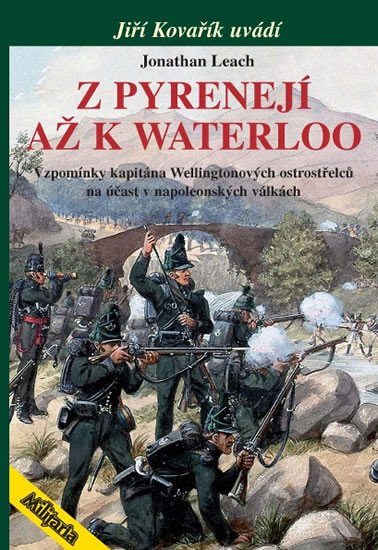 Jiří Kovařík uvádí

Jonathan Leach

Z PYRENEJÍ AŽ K WATERLOO

Vzpomínky kapitána Wellingtonových ostrostřelců na účast v napoleonských válkách

Militaria